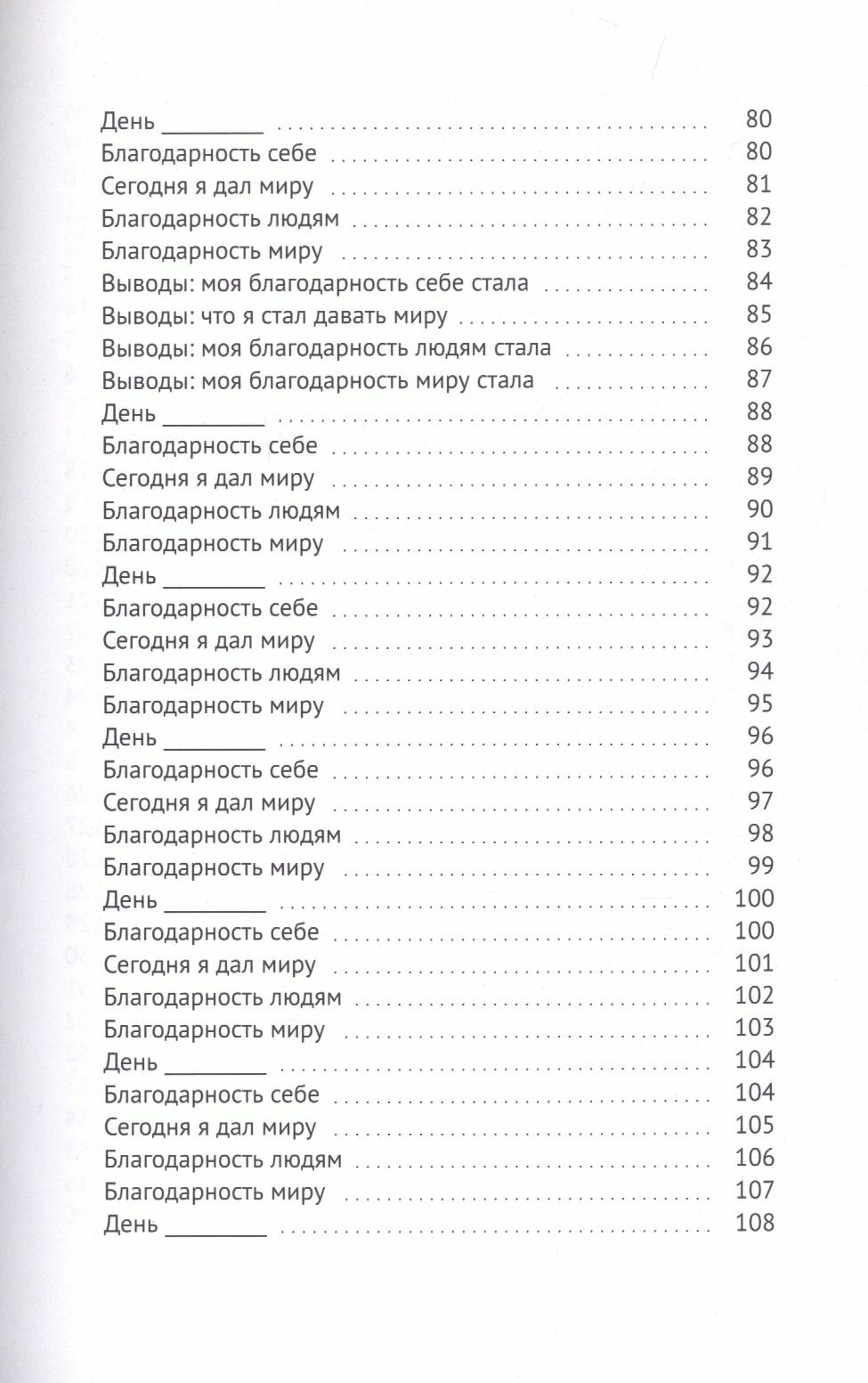 День ____ 80
Благодарность себе 80
Сегодня я дал миру 81
Благодарность людям 82
Благодарность миру 83
Выводы: моя благодарность себе стала 84
Выводы: что я стал давать миру 85
Выводы: моя благодарность людям стала 86
Выводы: моя благодарность миру стала 87
День ____ 88
Благодарность себе 88
Сегодня я дал миру 89
Благодарность людям 90
Благодарность миру 91
День ____ 92
Благодарность себе 92
Сегодня я дал миру 93
Благодарность людям 94
Благодарность миру 95
День ____ 96
Благодарность себе 96
Сегодня я дал миру 97
Благодарность людям 98
Благодарность миру 99
День ____ 100
Благодарность себе 100
Сегодня я дал миру 101
Благодарность людям 102
Благодарность миру 103
День ____ 104
Благодарность себе 104
Сегодня я дал миру 105
Благодарность людям 106
Благодарность миру 107
День ____ 108